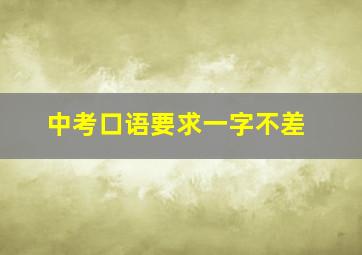 中考口语要求一字不差